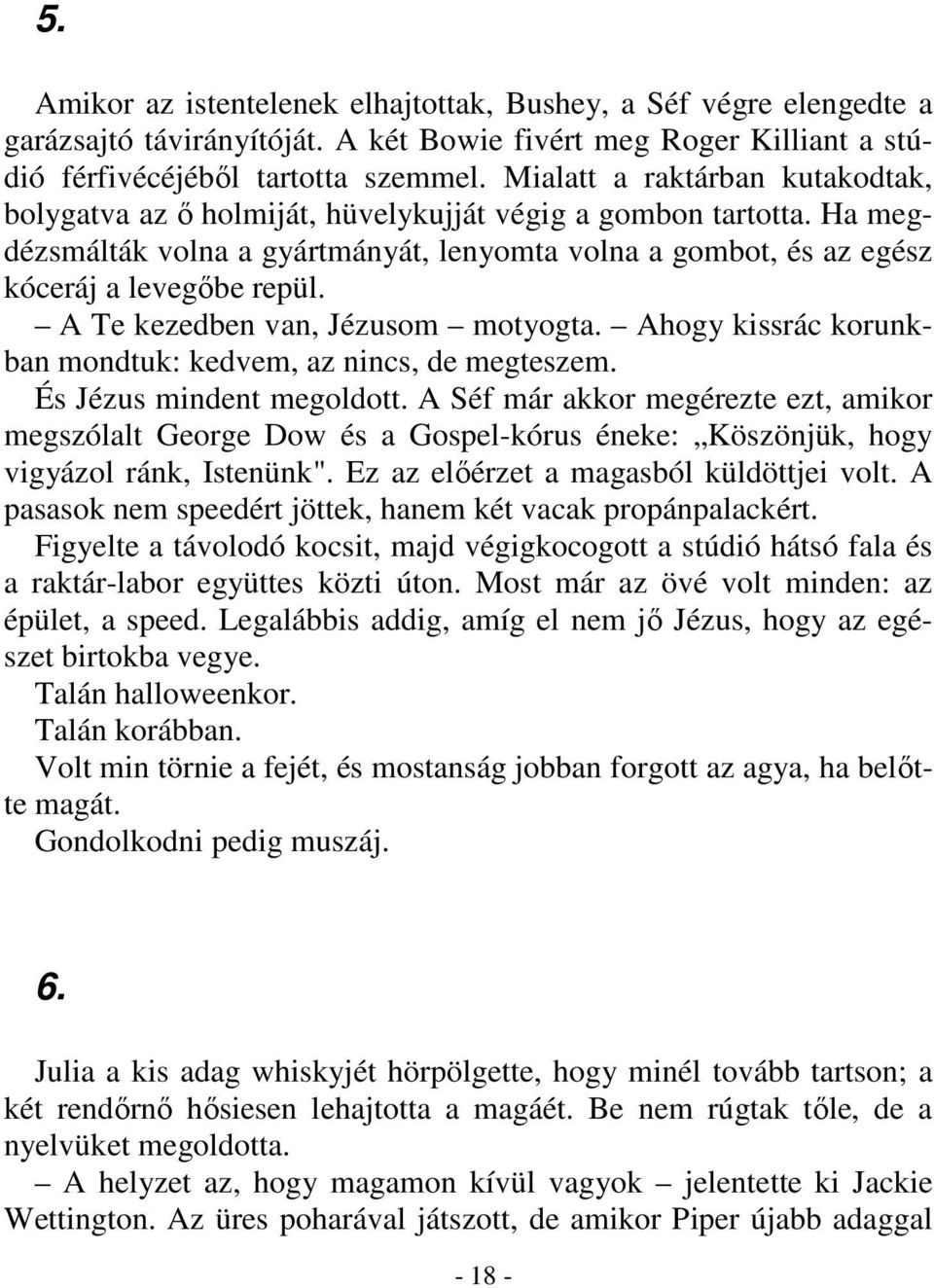 5.

Amikor az istentelenek elhajtottak, Bushey, a Séf végre elengedte a garázsajtó távirányítóját. A két Bowie fivért meg Roger Killiant a stúdió férfivécéjéből tartotta szemmel. Mialatt a raktárban kutakodtak, bolygatva az ő holmiját, hüvelykujját végig a gombon tartotta. Ha megdézsmálták volna a gyártmányát, lenyomta volna a gombot, és az egész kóceráj a levegőbe repül.

– A Te kezedben van, Jézusom – motyogta. – Ahogy kissrác korunkban mondtuk: kedvem, az nincs, de megteszem.

És Jézus mindent megoldott. A Séf már akkor megérezte ezt, amikor megszólalt George Dow és a Gospel-kórus éneke: „Köszönjük, hogy vigyázol ránk, Istenünk". Ez az előérzet a magasból küldöttjei volt. A pasasok nem speedért jöttek, hanem két vacak propánpalackért.

Figyelte a távolodó kocsit, majd végigkocogott a stúdió hátsó fala és a raktár-labor együttes közti úton. Most már az övé volt minden: az épület, a speed. Legalábbis addig, amíg el nem jő Jézus, hogy az egészet birtokba vegye.

Talán halloweenkor.

Talán korábban.

Volt min törnie a fejét, és mostanság jobban forgott az agya, ha belőtte magát.

Gondolkodni pedig muszáj.

6.

Julia a kis adag whiskyjét hörpölgette, hogy minél tovább tartson; a két rendőrnő hősiesen lehajtotta a magáét. Be nem rúgtak tőle, de a nyelvüket megoldotta.

– A helyzet az, hogy magamon kívül vagyok – jelentette ki Jackie Wettington. Az üres poharával játszott, de amikor Piper újabb adaggal

- 18 -